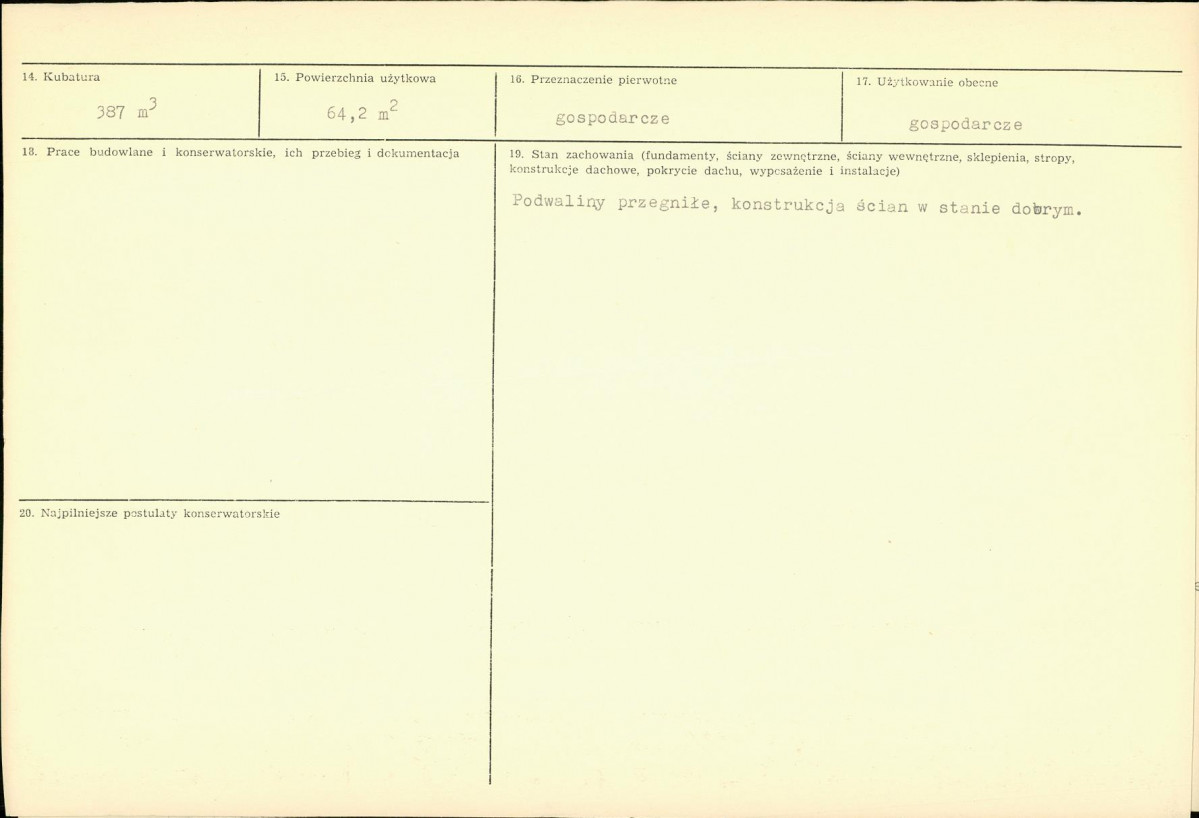 14. Kubatura

387 $m^3$

15. Powierzchnia użytkowa

64,2 $m^2$

16. Przeznaczenie pierwotne

gospodarcze

17. Użytkowanie obecne

gospodarcze

18. Prace budowlane i konserwatorskie, ich przebieg i dokumentacja

19. Stan zachowania (fundamenty, ściany zewnętrzne, ściany wewnętrzne, sklepienia, stropy, konstrukcje dachowe, pokrycie dachu, wyposażenie i instalacje)

Podwaliny przegniłe, konstrukcja ścian w stanie dobrym.

20. Najpilniejsze postulaty konserwatorskie